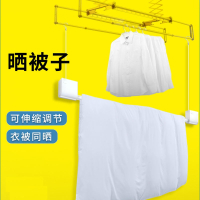 晒被子

可伸缩调节

衣被同晒